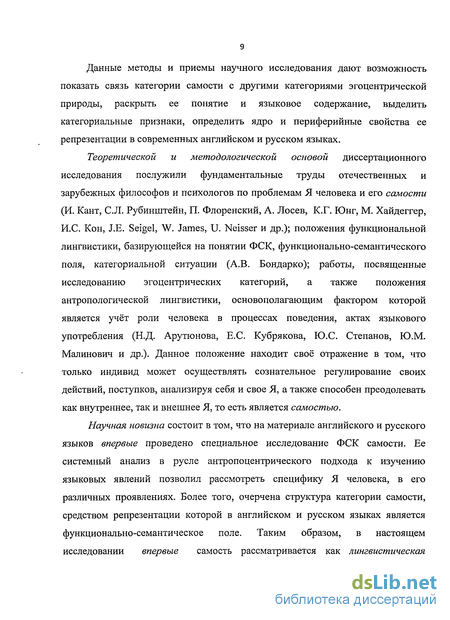 9

Данные методы и приемы научного исследования дают возможность показать связь категории самости с другими категориями эгоцентрической природы, раскрыть ее понятие и языковое содержание, выделить категориальные признаки, определить ядро и периферийные свойства ее репрезентации в современных английском и русском языках.

Теоретической и методологической основой диссертационного исследования послужили фундаментальные труды отечественных и зарубежных философов и психологов по проблемам Я человека и его самости (И. Кант, С.Л. Рубинштейн, П. Флоренский, А. Лосев, К.Г. Юнг, М. Хайдеггер, И.С. Кон, J.E. Seigel, W. James, U. Neisser и др.); положения функциональной лингвистики, базирующейся на понятии ФСК, функционально-семантического поля, категориальной ситуации (А.В. Бондарко); работы, посвященные исследованию эгоцентрических категорий, а также положения антропологической лингвистики, основополагающим фактором которой является учёт роли человека в процессах поведения, актах языкового употребления (Н.Д. Арутюнова, Е.С. Кубрякова, Ю.С. Степанов, Ю.М. Малинович и др.). Данное положение находит своё отражение в том, что только индивид может осуществлять сознательное регулирование своих действий, поступков, анализируя себя и свое Я, а также способен преодолевать как внутреннее, так и внешнее Я, то есть является самостью.

Научная новизна состоит в том, что на материале английского и русского языков впервые проведено специальное исследование ФСК самости. Ее системный анализ в русле антропоцентрического подхода к изучению языковых явлений позволил рассмотреть специфику Я человека, в его различных проявлениях. Более того, очерчена структура категории самости, средством репрезентации которой в английском и русском языках является функционально-семантическое поле. Таким образом, в настоящем исследовании впервые самость рассматривается как лингвистическая

dsLib.net
библиотека диссертаций